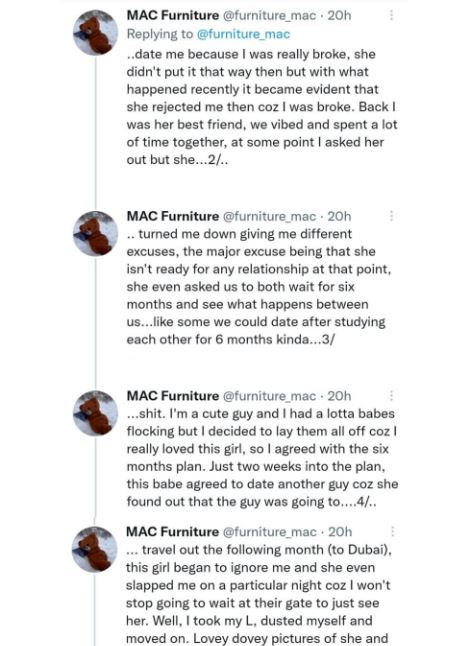 MAC Furniture @furniture_mac · 20h
Replying to @furniture_mac
..date me because I was really broke, she didn't put it that way then but with what happened recently it became evident that she rejected me then coz I was broke. Back I was her best friend, we vibed and spent a lot of time together, at some point I asked her out but she...2/..

MAC Furniture @furniture_mac · 20h
.. turned me down giving me different excuses, the major excuse being that she isn't ready for any relationship at that point, she even asked us to both wait for six months and see what happens between us...like some we could date after studying each other for 6 months kinda...3/

MAC Furniture @furniture_mac · 20h
...shit. I'm a cute guy and I had a lotta babes flocking but I decided to lay them all off coz I really loved this girl, so I agreed with the six months plan. Just two weeks into the plan, this babe agreed to date another guy coz she found out that the guy was going to....4/..

MAC Furniture @furniture_mac · 20h
... travel out the following month (to Dubai), this girl began to ignore me and she even slapped me on a particular night coz I won't stop going to wait at their gate to just see her. Well, I took my L, dusted myself and moved on. Lovey dovey pictures of she and